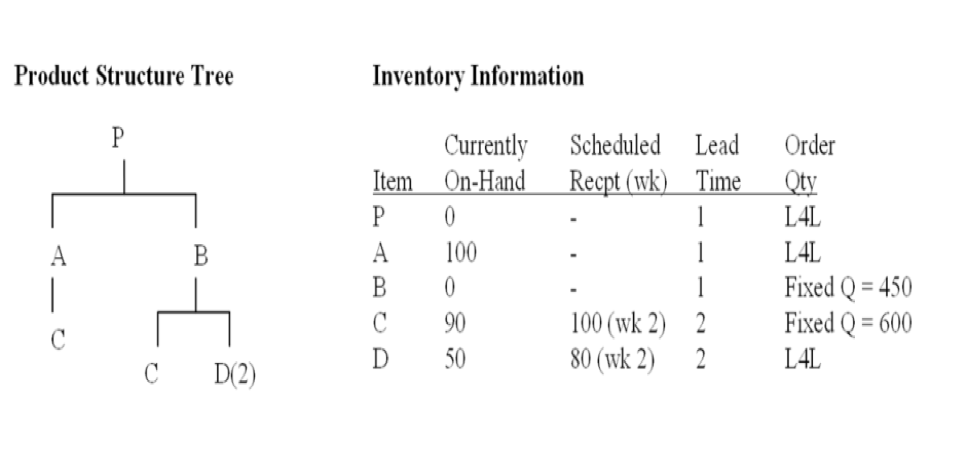 Product Structure Tree

P

A B

C

C D(2)

Inventory Information

| Item | Currently On-Hand | Scheduled Recpt (wk) | Lead Time | Order Qty |
|---|---|---|---|---|
| P | 0 | - | 1 | L4L |
| A | 100 | - | 1 | L4L |
| B | 0 | - | 1 | Fixed Q = 450 |
| C | 90 | 100 (wk 2) | 2 | Fixed Q = 600 |
| D | 50 | 80 (wk 2) | 2 | L4L |